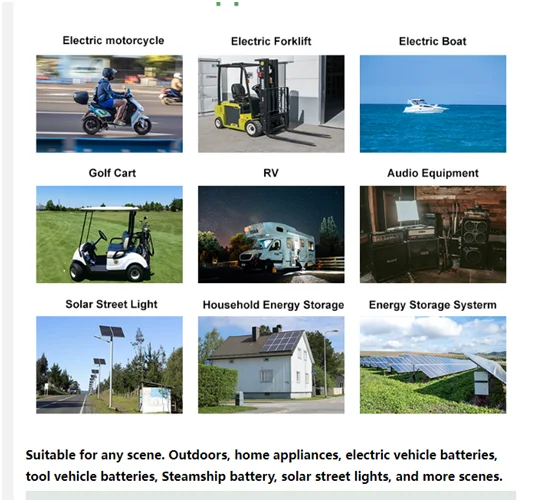 Electric motorcycle

Electric Forklift

Electric Boat

Golf Cart

RV

Audio Equipment

Solar Street Light

Household Energy Storage

Energy Storage Systerm

Suitable for any scene. Outdoors, home appliances, electric vehicle batteries, tool vehicle batteries, Steamship battery, solar street lights, and more scenes.